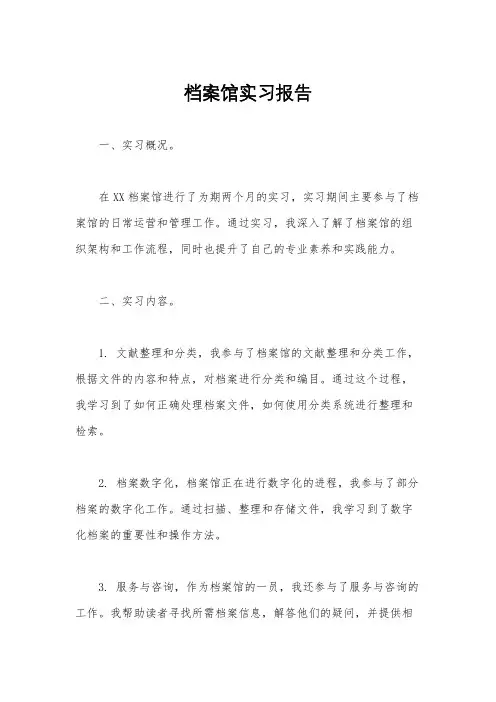 档案馆实习报告

一、实习概况。

在XX档案馆进行了为期两个月的实习，实习期间主要参与了档案馆的日常运营和管理工作。通过实习，我深入了解了档案馆的组织架构和工作流程，同时也提升了自己的专业素养和实践能力。

二、实习内容。

1. 文献整理和分类，我参与了档案馆的文献整理和分类工作，根据文件的内容和特点，对档案进行分类和编目。通过这个过程，我学习到了如何正确处理档案文件，如何使用分类系统进行整理和检索。

2. 档案数字化，档案馆正在进行数字化的进程，我参与了部分档案的数字化工作。通过扫描、整理和存储文件，我学习到了数字化档案的重要性和操作方法。

3. 服务与咨询，作为档案馆的一员，我还参与了服务与咨询的工作。我帮助读者寻找所需档案信息，解答他们的疑问，并提供相